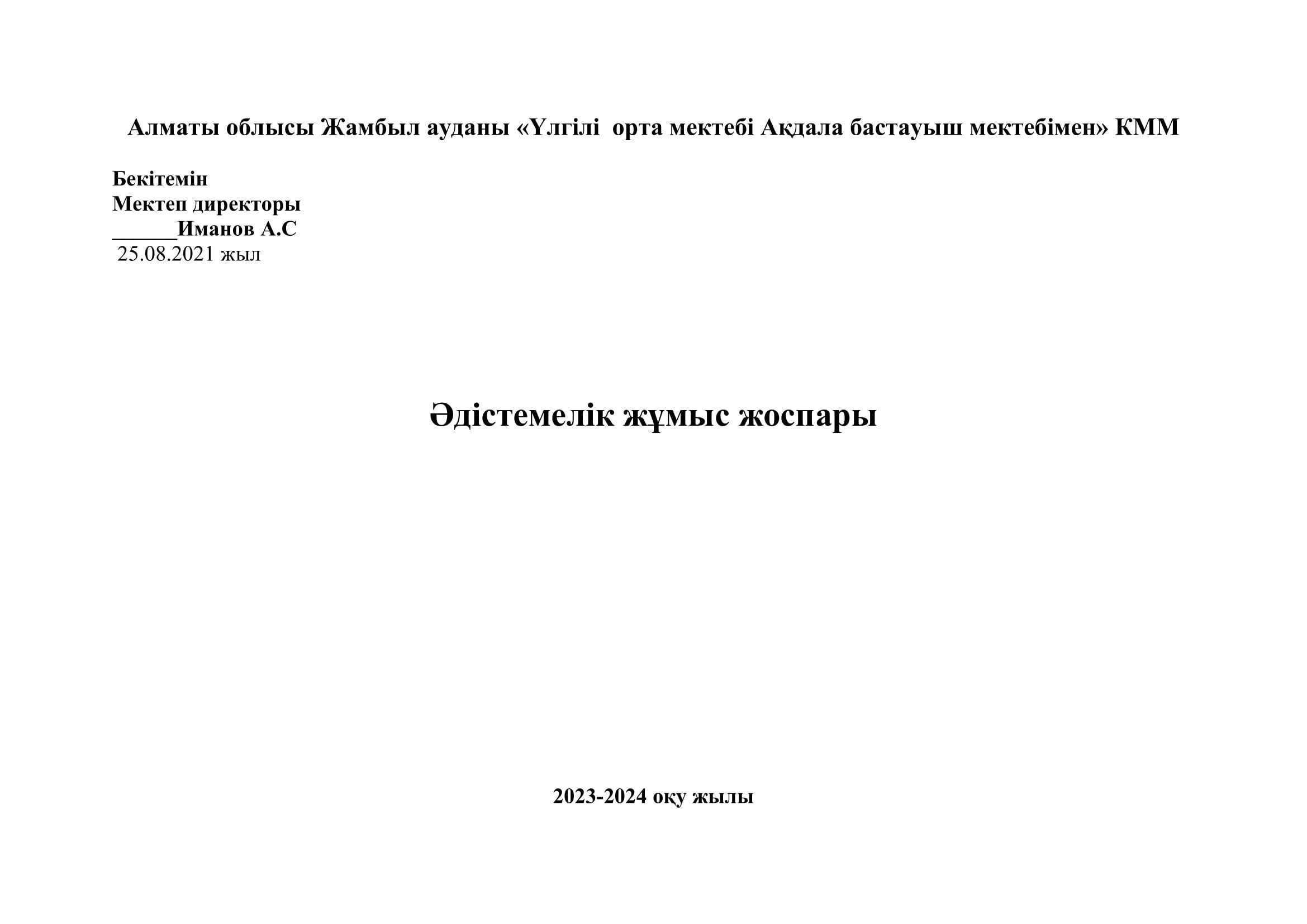 Алматы облысы Жамбыл ауданы «Үлгілі  орта мектебі Ақдала бастауыш мектебімен» КММ

Бекітемін
Мектеп директоры
______Иманов А.С
25.08.2021 жыл

Әдістемелік жұмыс жоспары

2023-2024 оқу жылы